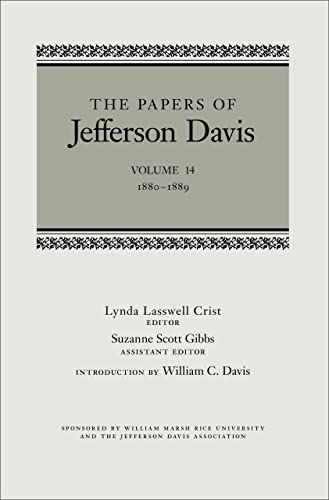 THE PAPERS OF
Jefferson Davis

VOLUME 14
1880–1889

Lynda Lasswell Crist
EDITOR
Suzanne Scott Gibbs
ASSISTANT EDITOR
INTRODUCTION BY William C. Davis

SPONSORED BY WILLIAM MARSH RICE UNIVERSITY
AND THE JEFFERSON DAVIS ASSOCIATION